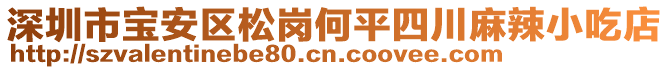 深圳市宝安区松岗何平四川麻辣小吃店
http://szvalentinebe80.cn.coovee.com